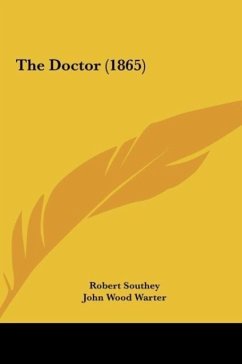 The Doctor (1865)

Robert Southey
John Wood Warter